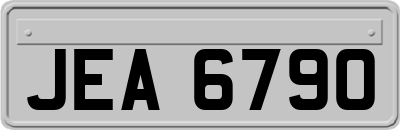 JEA 6790